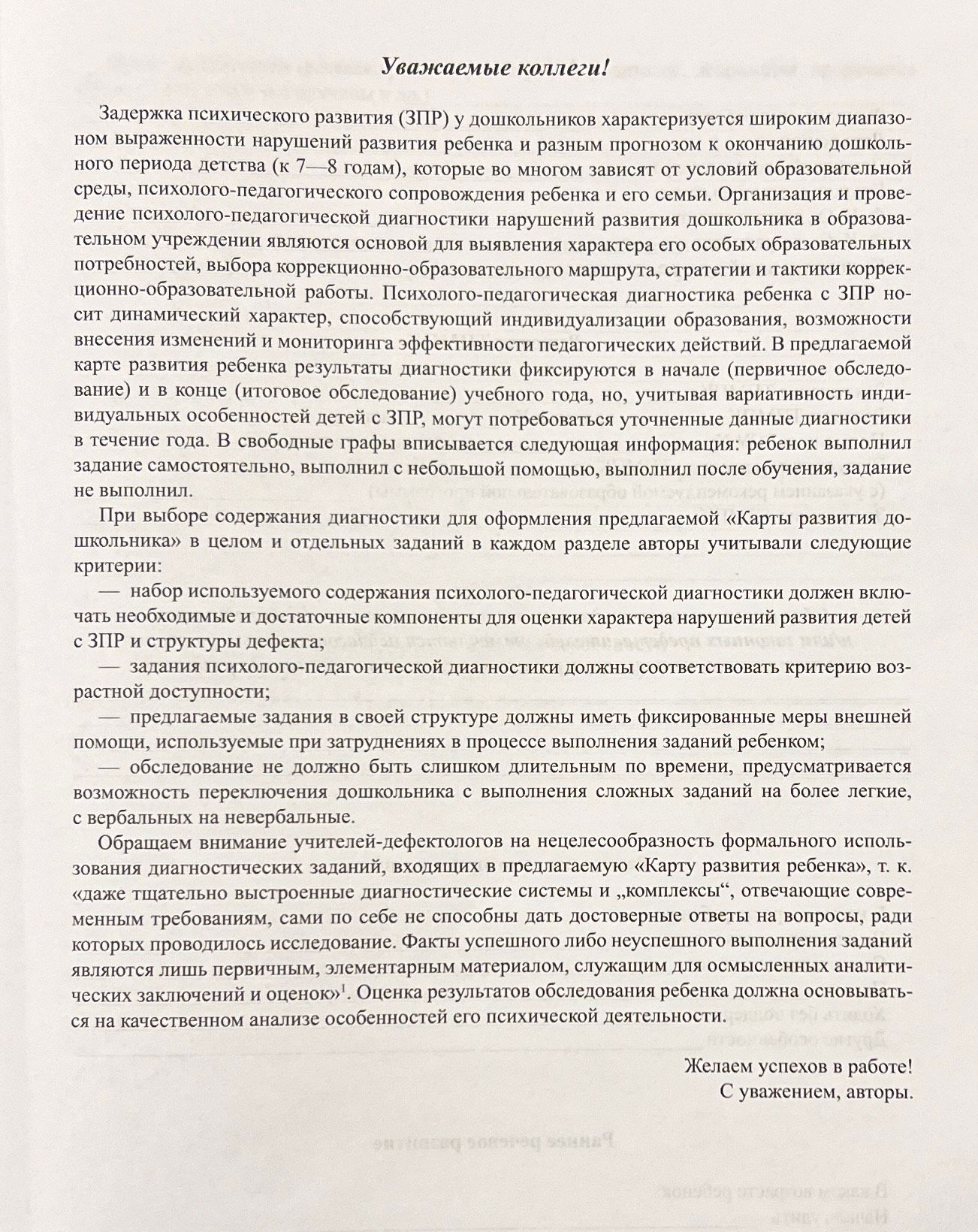 Уважаемые коллеги!

Задержка психического развития (ЗПР) у дошкольников характеризуется широким диапазоном выраженности нарушений развития ребенка и разным прогнозом к окончанию дошкольного периода детства (к 7—8 годам), которые во многом зависят от условий образовательной среды, психолого-педагогического сопровождения ребенка и его семьи. Организация и проведение психолого-педагогической диагностики нарушений развития дошкольника в образовательном учреждении являются основой для выявления характера его особых образовательных потребностей, выбора коррекционно-образовательного маршрута, стратегии и тактики коррекционно-образовательной работы. Психолого-педагогическая диагностика ребенка с ЗПР носит динамический характер, способствующий индивидуализации образования, возможности внесения изменений и мониторинга эффективности педагогических действий. В предлагаемой карте развития ребенка результаты диагностики фиксируются в начале (первичное обследование) и в конце (итоговое обследование) учебного года, но, учитывая вариативность индивидуальных особенностей детей с ЗПР, могут потребоваться уточненные данные диагностики в течение года. В свободные графы вписывается следующая информация: ребенок выполнил задание самостоятельно, выполнил с небольшой помощью, выполнил после обучения, задание не выполнил.

При выборе содержания диагностики для оформления предлагаемой «Карты развития дошкольника» в целом и отдельных заданий в каждом разделе авторы учитывали следующие критерии:

— набор используемого содержания психолого-педагогической диагностики должен включать необходимые и достаточные компоненты для оценки характера нарушений развития детей с ЗПР и структуры дефекта;

— задания психолого-педагогической диагностики должны соответствовать критерию возрастной доступности;

— предлагаемые задания в своей структуре должны иметь фиксированные меры внешней помощи, используемые при затруднениях в процессе выполнения заданий ребенком;

— обследование не должно быть слишком длительным по времени, предусматривается возможность переключения дошкольника с выполнения сложных заданий на более легкие, с вербальных на невербальные.

Обращаем внимание учителей-дефектологов на нецелесообразность формального использования диагностических заданий, входящих в предлагаемую «Карту развития ребенка», т. к. «даже тщательно выстроенные диагностические системы и „комплексы“, отвечающие современным требованиям, сами по себе не способны дать достоверные ответы на вопросы, ради которых проводилось исследование. Факты успешного либо неуспешного выполнения заданий являются лишь первичным, элементарным материалом, служащим для осмысленных аналитических заключений и оценок»$^1$. Оценка результатов обследования ребенка должна основываться на качественном анализе особенностей его психической деятельности.

Желаем успехов в работе!
С уважением, авторы.